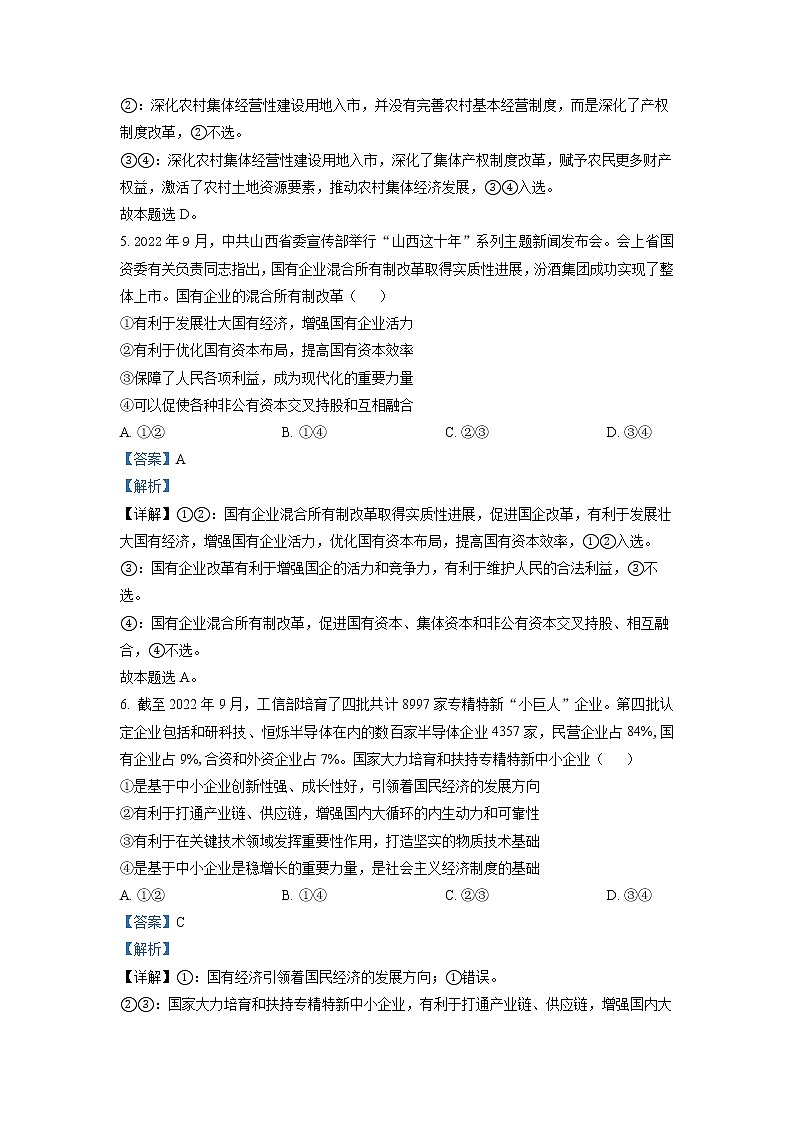 ②：深化农村集体经营性建设用地入市，并没有完善农村基本经营制度，而是深化了产权制度改革，②不选。

③④：深化农村集体经营性建设用地入市，深化了集体产权制度改革，赋予农民更多财产权益，激活了农村土地资源要素，推动农村集体经济发展，③④入选。

故本题选 D。

5. 2022 年 9 月，中共山西省委宣传部举行“山西这十年”系列主题新闻发布会。会上省国资委有关负责同志指出，国有企业混合所有制改革取得实质性进展，汾酒集团成功实现了整体上市。国有企业的混合所有制改革（　　）

①有利于发展壮大国有经济，增强国有企业活力

②有利于优化国有资本布局，提高国有资本效率

③保障了人民各项利益，成为现代化的重要力量

④可以促使各种非公有资本交叉持股和互相融合

A. ①②　　B. ①④　　C. ②③　　D. ③④

【答案】A

【解析】

【详解】①②：国有企业混合所有制改革取得实质性进展，促进国企改革，有利于发展壮大国有经济，增强国有企业活力，优化国有资本布局，提高国有资本效率，①②入选。

③：国有企业改革有利于增强国企的活力和竞争力，有利于维护人民的合法利益，③不选。

④：国有企业混合所有制改革，促进国有资本、集体资本和非公有资本交叉持股、相互融合，④不选。

故本题选 A。

6. 截至 2022 年 9 月，工信部培育了四批共计 8997 家专精特新“小巨人”企业。第四批认定企业包括和研科技、恒烁半导体在内的数百家半导体企业 4357 家，民营企业占 84%，国有企业占 9%，合资和外资企业占 7%。国家大力培育和扶持专精特新中小企业（　　）

①是基于中小企业创新性强、成长性好，引领着国民经济的发展方向

②有利于打通产业链、供应链，增强国内大循环的内生动力和可靠性

③有利于在关键技术领域发挥重要性作用，打造坚实的物质技术基础

④是基于中小企业是稳增长的重要力量，是社会主义经济制度的基础

A. ①②　　B. ①④　　C. ②③　　D. ③④

【答案】C

【解析】

【详解】①：国有经济引领着国民经济的发展方向；①错误。

②③：国家大力培育和扶持专精特新中小企业，有利于打通产业链、供应链，增强国内大